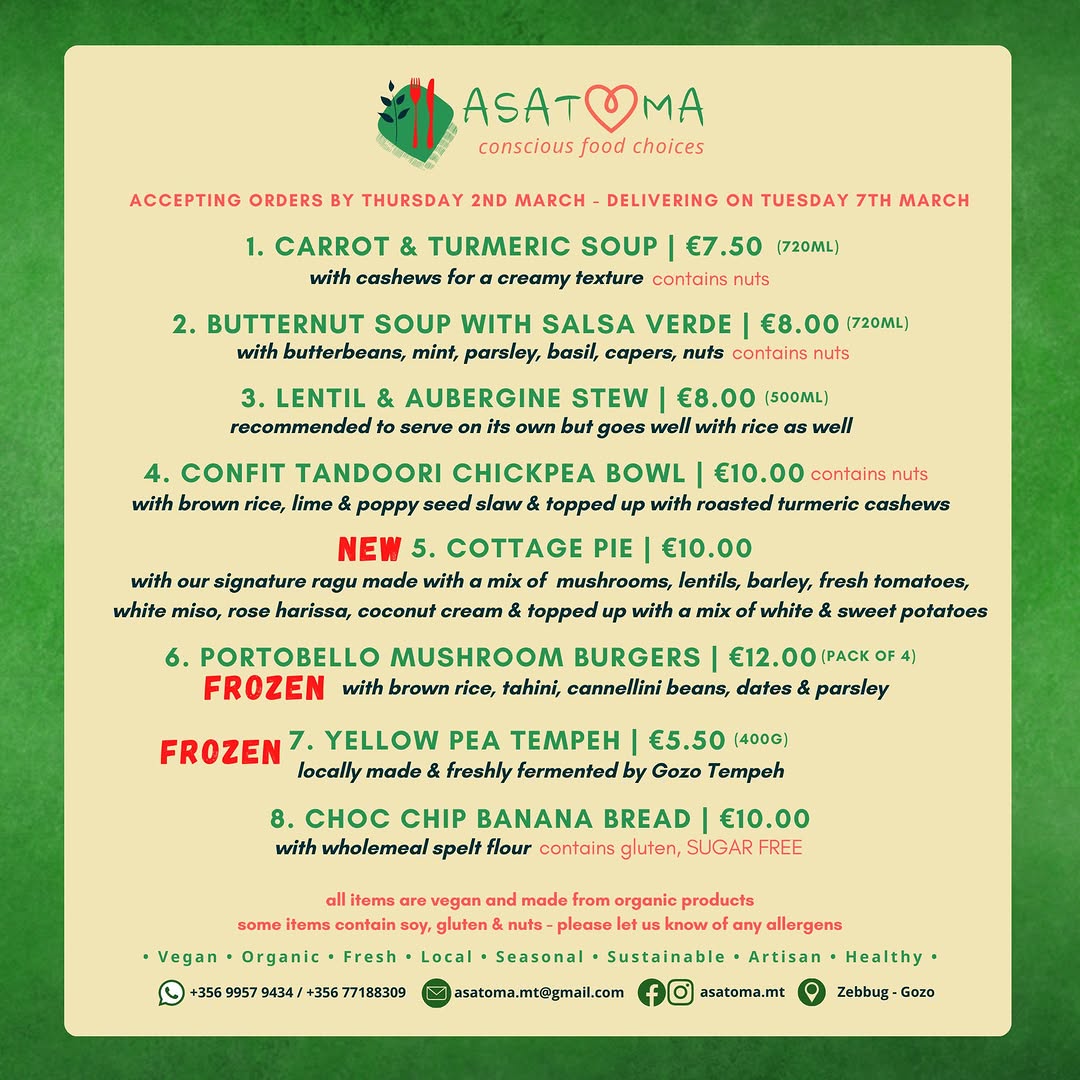 ASATOMA
conscious food choices

ACCEPTING ORDERS BY THURSDAY 2ND MARCH - DELIVERING ON TUESDAY 7TH MARCH

1. CARROT & TURMERIC SOUP | €7.50 (720ML)
with cashews for a creamy texture contains nuts

2. BUTTERNUT SOUP WITH SALSA VERDE | €8.00 (720ML)
with butterbeans, mint, parsley, basil, capers, nuts contains nuts

3. LENTIL & AUBERGINE STEW | €8.00 (500ML)
recommended to serve on its own but goes well with rice as well

4. CONFIT TANDOORI CHICKPEA BOWL | €10.00 contains nuts
with brown rice, lime & poppy seed slaw & topped up with roasted turmeric cashews

NEW 5. COTTAGE PIE | €10.00
with our signature ragu made with a mix of mushrooms, lentils, barley, fresh tomatoes, white miso, rose harissa, coconut cream & topped up with a mix of white & sweet potatoes

6. PORTOBELLO MUSHROOM BURGERS | €12.00 (PACK OF 4)
FROZEN with brown rice, tahini, cannellini beans, dates & parsley

FROZEN 7. YELLOW PEA TEMPEH | €5.50 (400G)
locally made & freshly fermented by Gozo Tempeh

8. CHOC CHIP BANANA BREAD | €10.00
with wholemeal spelt flour contains gluten, SUGAR FREE

all items are vegan and made from organic products
some items contain soy, gluten & nuts - please let us know of any allergens

• Vegan • Organic • Fresh • Local • Seasonal • Sustainable • Artisan • Healthy •

+356 9957 9434 / +356 77188309 asatoma.mt@gmail.com asatoma.mt Zebbug - Gozo